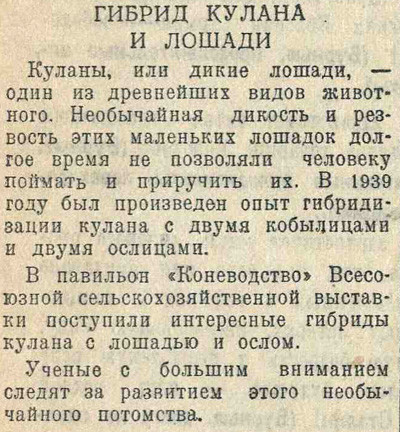 ГИБРИД КУЛАНА И ЛОШАДИ

Куланы, или дикие лошади, — один из древнейших видов животного. Необычайная дикость и резвость этих маленьких лошадок долгое время не позволяли человеку поймать и приручить их. В 1939 году был произведен опыт гибридизации кулана с двумя кобылицами и двумя ослицами.

В павильон «Коневодство» Всесоюзной сельскохозяйственной выставки поступили интересные гибриды кулана с лошадью и ослом.

Ученые с большим вниманием следят за развитием этого необычайного потомства.